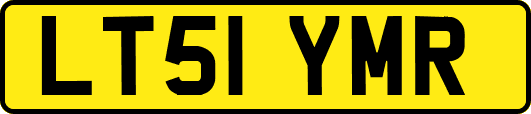 LT51 YMR